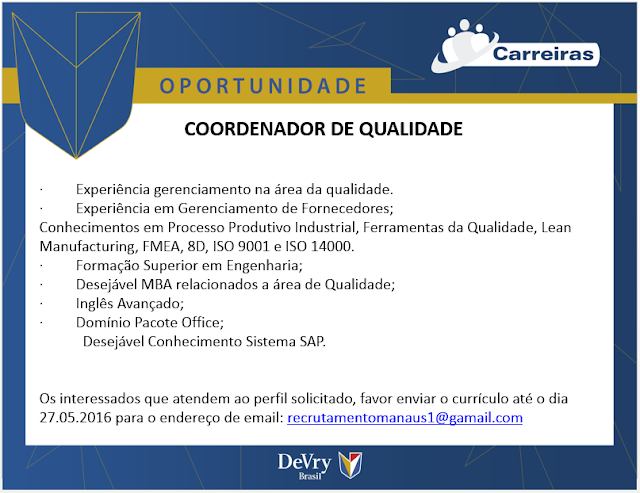 Carreiras

OPORTUNIDADE

COORDENADOR DE QUALIDADE

· Experiência gerenciamento na área da qualidade.
· Experiência em Gerenciamento de Fornecedores;
Conhecimentos em Processo Produtivo Industrial, Ferramentas da Qualidade, Lean Manufacturing, FMEA, 8D, ISO 9001 e ISO 14000.
· Formação Superior em Engenharia;
· Desejável MBA relacionados a área de Qualidade;
· Inglês Avançado;
· Domínio Pacote Office;
Desejável Conhecimento Sistema SAP.

Os interessados que atendem ao perfil solicitado, favor enviar o currículo até o dia 27.05.2016 para o endereço de email: recrutamentomanaus1@gamail.com

DeVry Brasil